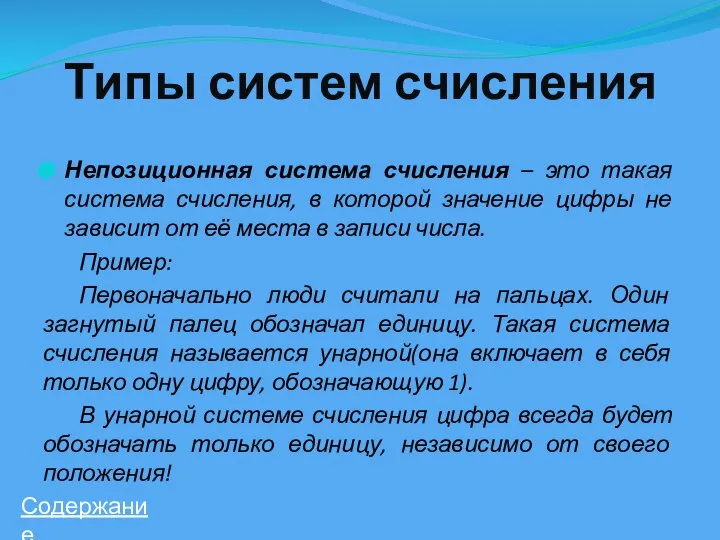 Типы систем счисления

Непозиционная система счисления – это такая система счисления, в которой значение цифры не зависит от её места в записи числа.

Пример:

Первоначально люди считали на пальцах. Один загнутый палец обозначал единицу. Такая система счисления называется унарной(она включает в себя только одну цифру, обозначающую 1).

В унарной системе счисления цифра всегда будет обозначать только единицу, независимо от своего положения!

Содержание